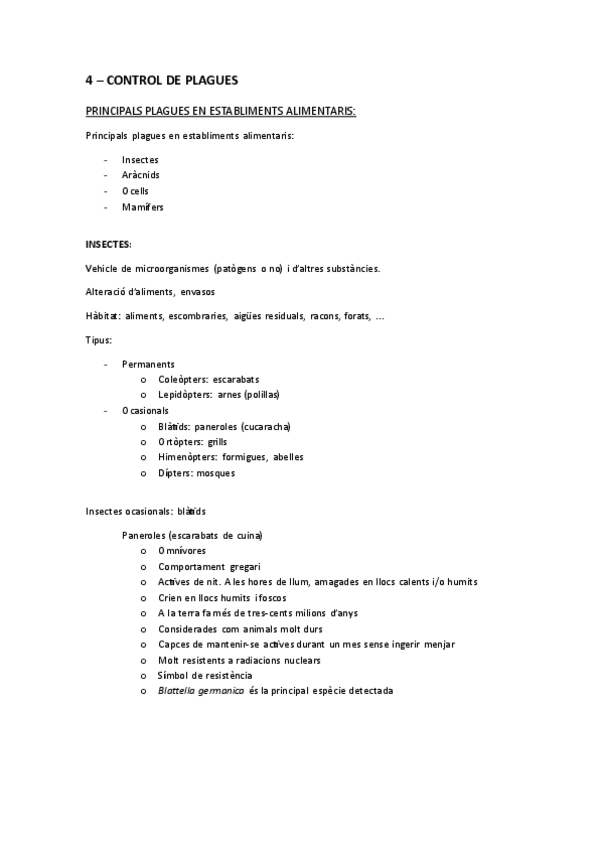 4 – CONTROL DE PLAGUES

PRINCIPALS PLAGUES EN ESTABLIMENTS ALIMENTARIS:

Principals plagues en establiments alimentaris:

- Insectes
- Aràcnids
- Ocells
- Mamífers

INSECTES:

Vehicle de microorganismes (patògens o no) i d'altres substàncies.

Alteració d'aliments, envasos

Hàbitat: aliments, escombraries, aigües residuals, racons, forats, …

Tipus:

- Permanents
  o Coleòpters: escarabats
  o Lepidòpters: arnes (polillas)
- Ocasionals
  o Blàtids: paneroles (cucaracha)
  o Ortòpters: grills
  o Himenòpters: formigues, abelles
  o Dípters: mosques

Insectes ocasionals: blàtids

Paneroles (escarabats de cuina)
  o Omnívores
  o Comportament gregari
  o Actives de nit. A les hores de llum, amagades en llocs calents i/o humits
  o Crien en llocs humits i foscos
  o A la terra fa més de tres-cents milions d'anys
  o Considerades com animals molt durs
  o Capces de mantenir-se actives durant un mes sense ingerir menjar
  o Molt resistents a radiacions nuclears
  o Símbol de resistència
  o Blattella germanica és la principal espècie detectada